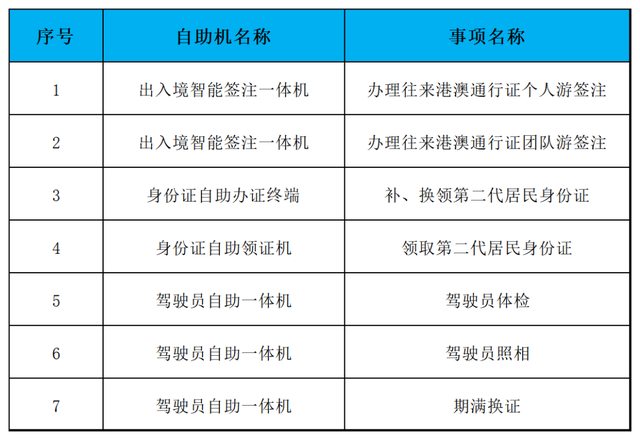 | 序号 | 自助机名称 | 事项名称 |
|---|---|---|
| 1 | 出入境智能签注一体机 | 办理往来港澳通行证个人游签注 |
| 2 | 出入境智能签注一体机 | 办理往来港澳通行证团队游签注 |
| 3 | 身份证自助办证终端 | 补、换领第二代居民身份证 |
| 4 | 身份证自助领证机 | 领取第二代居民身份证 |
| 5 | 驾驶员自助一体机 | 驾驶员体检 |
| 6 | 驾驶员自助一体机 | 驾驶员照相 |
| 7 | 驾驶员自助一体机 | 期满换证 |